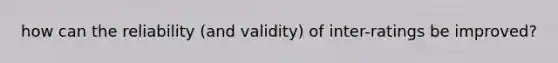 how can the reliability (and validity) of inter-ratings be improved?